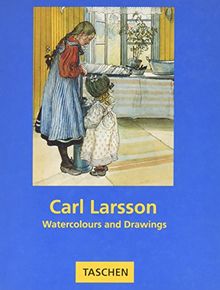 Carl Larsson
Watercolours and Drawings

TASCHEN